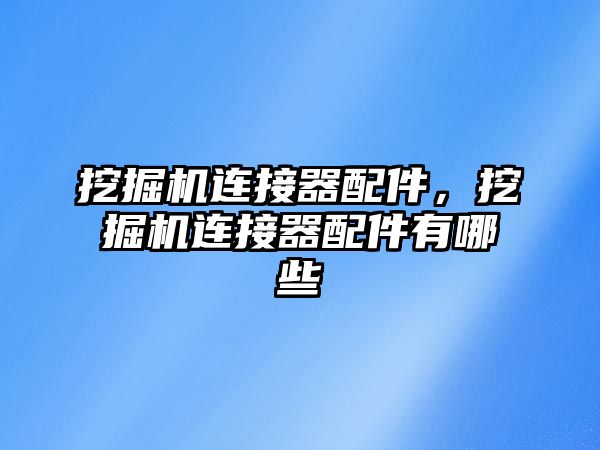 挖掘机连接器配件，挖掘机连接器配件有哪些